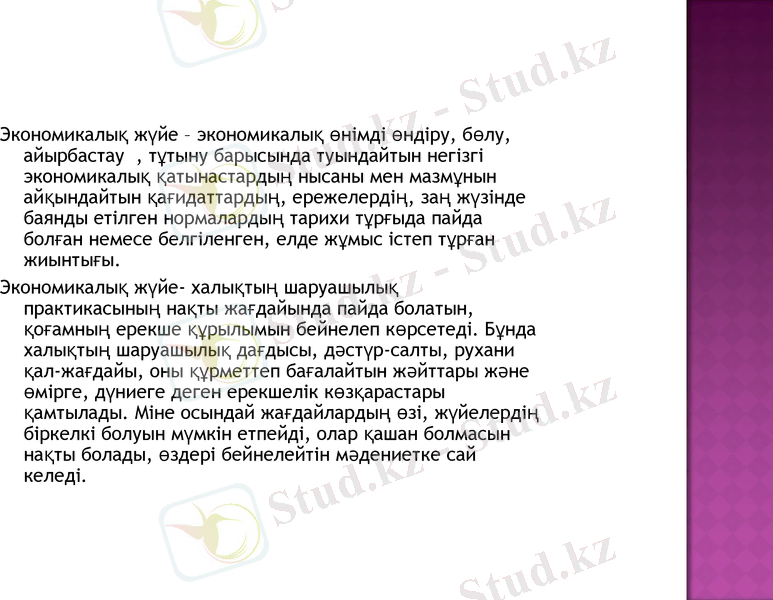 Экономикалық жүйе – экономикалық өнімді өндіру, бөлу, айырбастау , тұтыну барысында туындайтын негізгі экономикалық қатынастардың нысаны мен мазмұнын айқындайтын қағидаттардың, ережелердің, заң жүзінде баянды етілген нормалардың тарихи тұрғыда пайда болған немесе белгіленген, елде жұмыс істеп тұрған жиынтығы.

Экономикалық жүйе- халықтың шаруашылық практикасының нақты жағдайында пайда болатын, қоғамның ерекше құрылымын бейнелеп көрсетеді. Бұнда халықтың шаруашылық дағдысы, дәстүр-салты, рухани қал-жағдайы, оны құрметтеп бағалайтын жәйттары және өмірге, дүниеге деген ерекшелік көзқарастары қамтылады. Міне осындай жағдайлардың өзі, жүйелердің біркелкі болуын мүмкін етпейді, олар қашан болмасын нақты болады, өздері бейнелейтін мәдениетке сай келеді.

Stud.kz - Stud.kz
Stud.kz - Stud.kz
Stud.kz - Stud.kz
Stud.kz